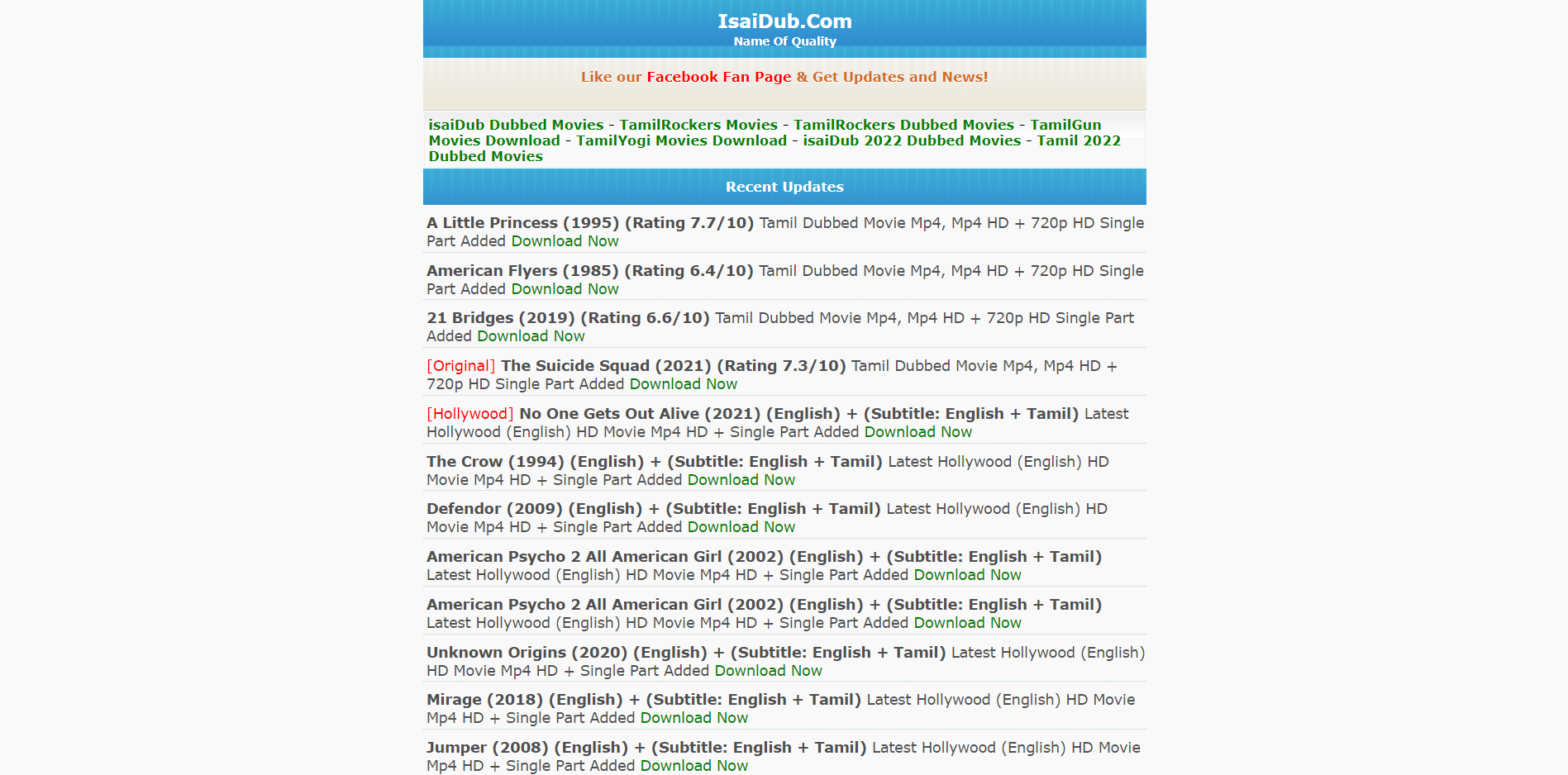 IsaiDub.Com
Name Of Quality

Like our Facebook Fan Page & Get Updates and News!

isaiDub Dubbed Movies - TamilRockers Movies - TamilRockers Dubbed Movies - TamilGun Movies Download - TamilYogi Movies Download - isaiDub 2022 Dubbed Movies - Tamil 2022 Dubbed Movies

Recent Updates

A Little Princess (1995) (Rating 7.7/10) Tamil Dubbed Movie Mp4, Mp4 HD + 720p HD Single Part Added Download Now

American Flyers (1985) (Rating 6.4/10) Tamil Dubbed Movie Mp4, Mp4 HD + 720p HD Single Part Added Download Now

21 Bridges (2019) (Rating 6.6/10) Tamil Dubbed Movie Mp4, Mp4 HD + 720p HD Single Part Added Download Now

[Original] The Suicide Squad (2021) (Rating 7.3/10) Tamil Dubbed Movie Mp4, Mp4 HD + 720p HD Single Part Added Download Now

[Hollywood] No One Gets Out Alive (2021) (English) + (Subtitle: English + Tamil) Latest Hollywood (English) HD Movie Mp4 HD + Single Part Added Download Now

The Crow (1994) (English) + (Subtitle: English + Tamil) Latest Hollywood (English) HD Movie Mp4 HD + Single Part Added Download Now

Defendor (2009) (English) + (Subtitle: English + Tamil) Latest Hollywood (English) HD Movie Mp4 HD + Single Part Added Download Now

American Psycho 2 All American Girl (2002) (English) + (Subtitle: English + Tamil) Latest Hollywood (English) HD Movie Mp4 HD + Single Part Added Download Now

American Psycho 2 All American Girl (2002) (English) + (Subtitle: English + Tamil) Latest Hollywood (English) HD Movie Mp4 HD + Single Part Added Download Now

Unknown Origins (2020) (English) + (Subtitle: English + Tamil) Latest Hollywood (English) HD Movie Mp4 HD + Single Part Added Download Now

Mirage (2018) (English) + (Subtitle: English + Tamil) Latest Hollywood (English) HD Movie Mp4 HD + Single Part Added Download Now

Jumper (2008) (English) + (Subtitle: English + Tamil) Latest Hollywood (English) HD Movie Mp4 HD + Single Part Added Download Now